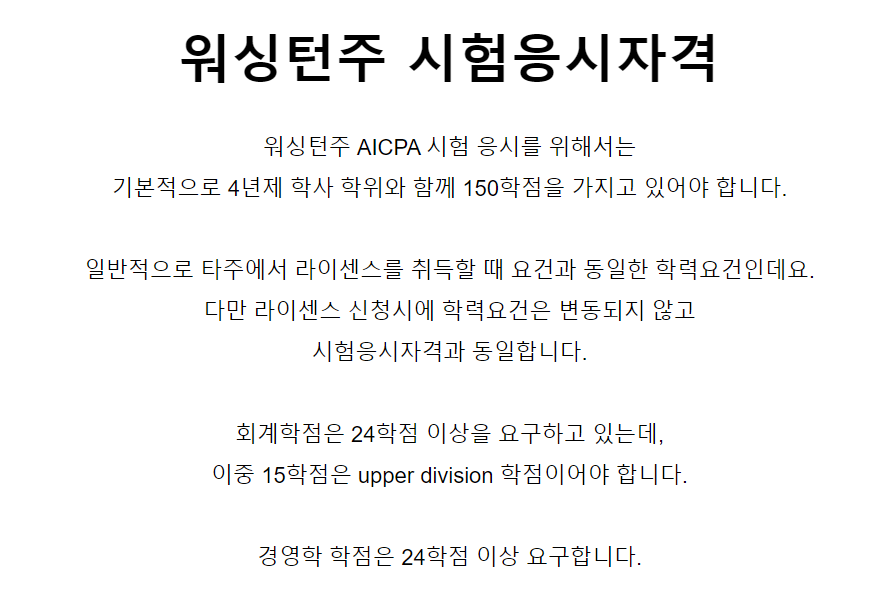 워싱턴주 시험응시자격

워싱턴주 AICPA 시험 응시를 위해서는
기본적으로 4년제 학사 학위와 함께 150학점을 가지고 있어야 합니다.

일반적으로 타주에서 라이센스를 취득할 때 요건과 동일한 학력요건인데요.
다만 라이센스 신청시에 학력요건은 변동되지 않고
시험응시자격과 동일합니다.

회계학점은 24학점 이상을 요구하고 있는데,
이중 15학점은 upper division 학점이어야 합니다.

경영학 학점은 24학점 이상 요구합니다.